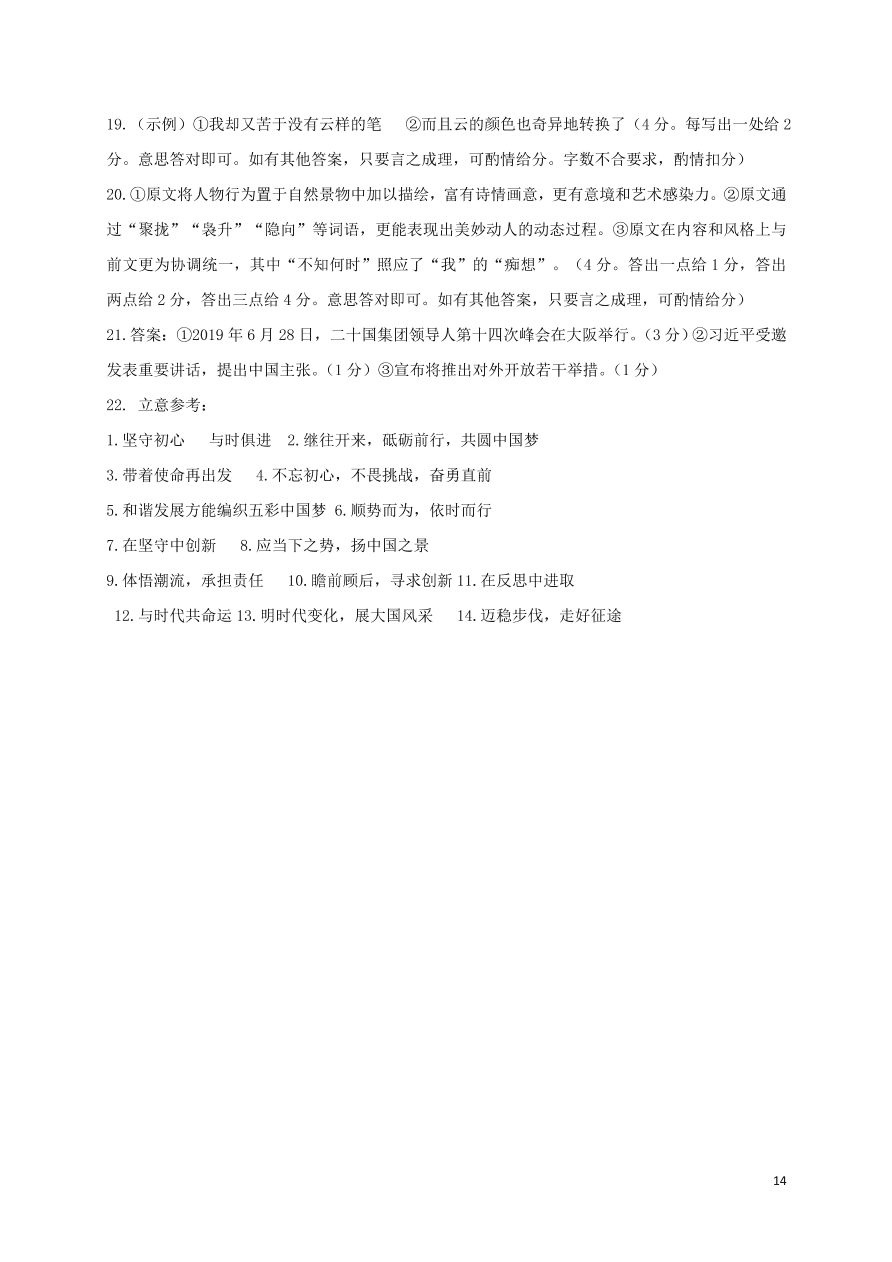 19.（示例）①我却又苦于没有云样的笔　②而且云的颜色也奇异地转换了（4 分。每写出一处给 2 分。意思答对即可。如有其他答案，只要言之成理，可酌情给分。字数不合要求，酌情扣分）

20.①原文将人物行为置于自然景物中加以描绘，富有诗情画意，更有意境和艺术感染力。②原文通过“聚拢”“袅升”“隐向”等词语，更能表现出美妙动人的动态过程。③原文在内容和风格上与前文更为协调统一，其中“不知何时”照应了“我”的“痴想”。（4 分。答出一点给 1 分，答出两点给 2 分，答出三点给 4 分。意思答对即可。如有其他答案，只要言之成理，可酌情给分）

21.答案：①2019 年 6 月 28 日，二十国集团领导人第十四次峰会在大阪举行。（3 分）②习近平受邀发表重要讲话，提出中国主张。（1 分）③宣布将推出对外开放若干举措。（1 分）

22. 立意参考：

1.坚守初心　与时俱进　2.继往开来，砥砺前行，共圆中国梦

3.带着使命再出发　4.不忘初心，不畏挑战，奋勇直前

5.和谐发展方能编织五彩中国梦　6.顺势而为，依时而行

7.在坚守中创新　8.应当下之势，扬中国之景

9.体悟潮流，承担责任　10.瞻前顾后，寻求创新 11.在反思中进取

12.与时代共命运 13.明时代变化，展大国风采　14.迈稳步伐，走好征途

14